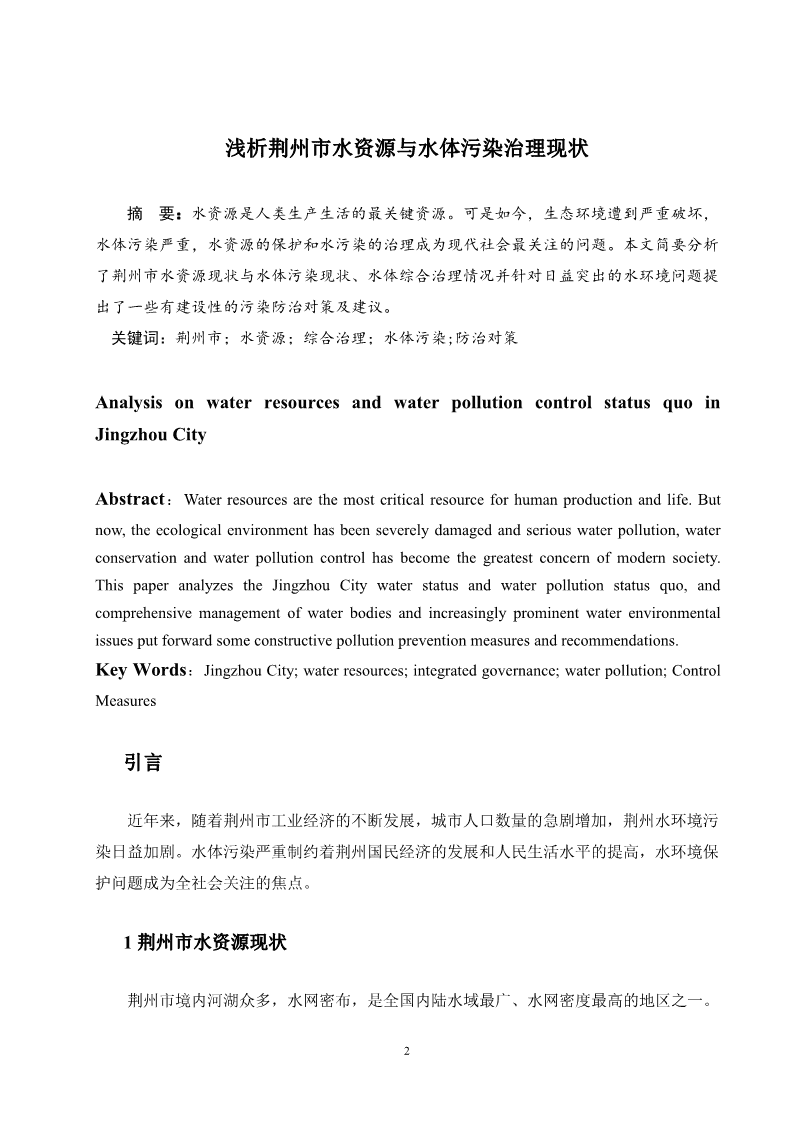 浅析荆州市水资源与水体污染治理现状

摘　要：水资源是人类生产生活的最关键资源。可是如今，生态环境遭到严重破坏，水体污染严重，水资源的保护和水污染的治理成为现代社会最关注的问题。本文简要分析了荆州市水资源现状与水体污染现状、水体综合治理情况并针对日益突出的水环境问题提出了一些有建设性的污染防治对策及建议。

关键词：荆州市；水资源；综合治理；水体污染;防治对策

Analysis on water resources and water pollution control status quo in Jingzhou City

Abstract：Water resources are the most critical resource for human production and life. But now, the ecological environment has been severely damaged and serious water pollution, water conservation and water pollution control has become the greatest concern of modern society. This paper analyzes the Jingzhou City water status and water pollution status quo, and comprehensive management of water bodies and increasingly prominent water environmental issues put forward some constructive pollution prevention measures and recommendations.

Key Words：Jingzhou City; water resources; integrated governance; water pollution; Control Measures

引言

近年来，随着荆州市工业经济的不断发展，城市人口数量的急剧增加，荆州水环境污染日益加剧。水体污染严重制约着荆州国民经济的发展和人民生活水平的提高，水环境保护问题成为全社会关注的焦点。

1 荆州市水资源现状

荆州市境内河湖众多，水网密布，是全国内陆水域最广、水网密度最高的地区之一。

2